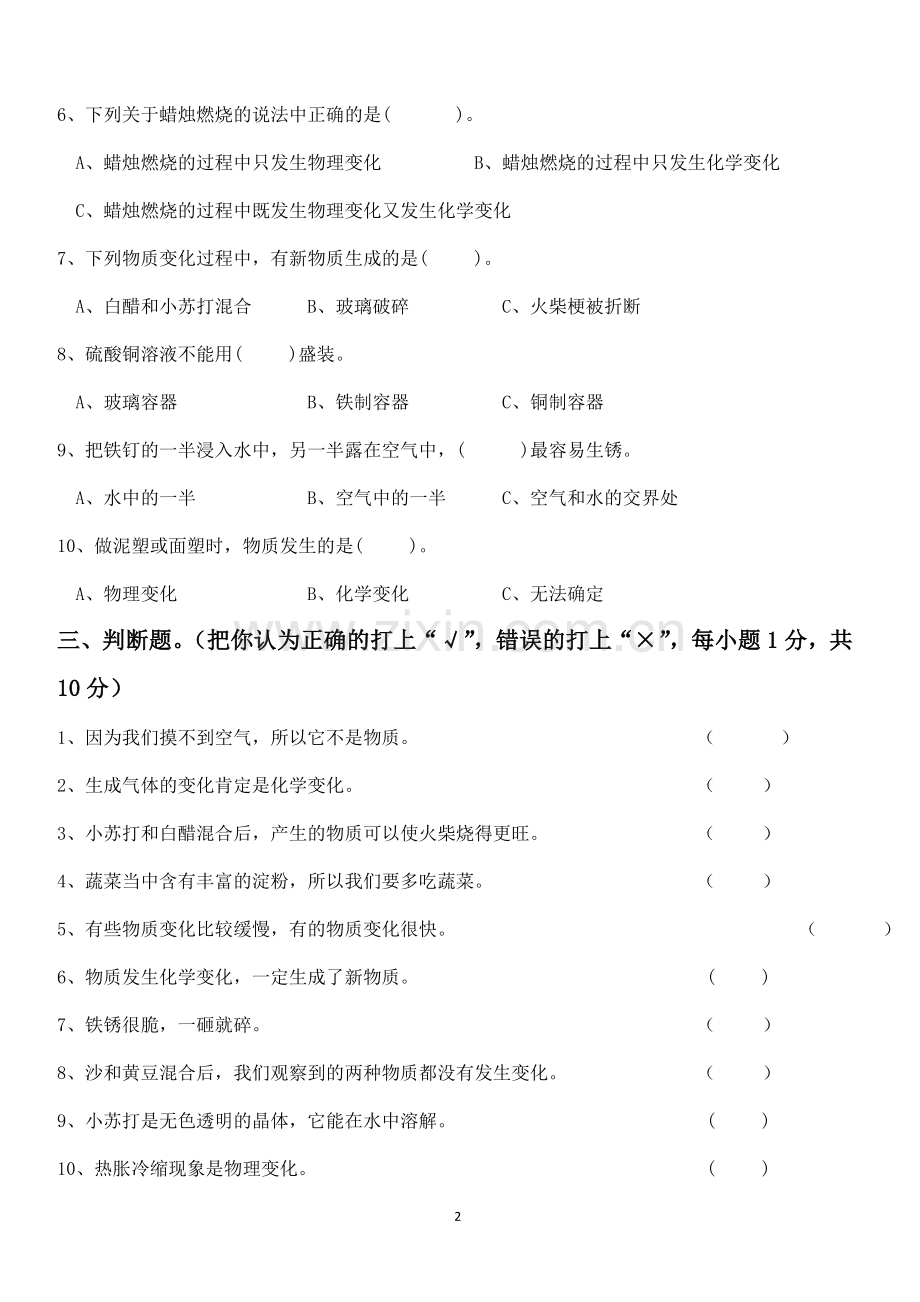 6、下列关于蜡烛燃烧的说法中正确的是(    )。

A、蜡烛燃烧的过程中只发生物理变化 B、蜡烛燃烧的过程中只发生化学变化

C、蜡烛燃烧的过程中既发生物理变化又发生化学变化

7、下列物质变化过程中，有新物质生成的是(    )。

A、白醋和小苏打混合 B、玻璃破碎 C、火柴梗被折断

8、硫酸铜溶液不能用(    )盛装。

A、玻璃容器 B、铁制容器 C、铜制容器

9、把铁钉的一半浸入水中，另一半露在空气中，(    )最容易生锈。

A、水中的一半 B、空气中的一半 C、空气和水的交界处

10、做泥塑或面塑时，物质发生的是(    )。

A、物理变化 B、化学变化 C、无法确定

三、判断题。(把你认为正确的打上“√”，错误的打上“×”，每小题1分，共10分)

1、因为我们摸不到空气，所以它不是物质。 (    )

2、生成气体的变化肯定是化学变化。 (    )

3、小苏打和白醋混合后，产生的物质可以使火柴烧得更旺。 (    )

4、蔬菜当中含有丰富的淀粉，所以我们要多吃蔬菜。 (    )

5、有些物质变化比较缓慢，有的物质变化很快。 (    )

6、物质发生化学变化，一定生成了新物质。 (    )

7、铁锈很脆，一砸就碎。 (    )

8、沙和黄豆混合后，我们观察到的两种物质都没有发生变化。 (    )

9、小苏打是无色透明的晶体，它能在水中溶解。 (    )

10、热胀冷缩现象是物理变化。 (    )

2

www.zixin.com.cn